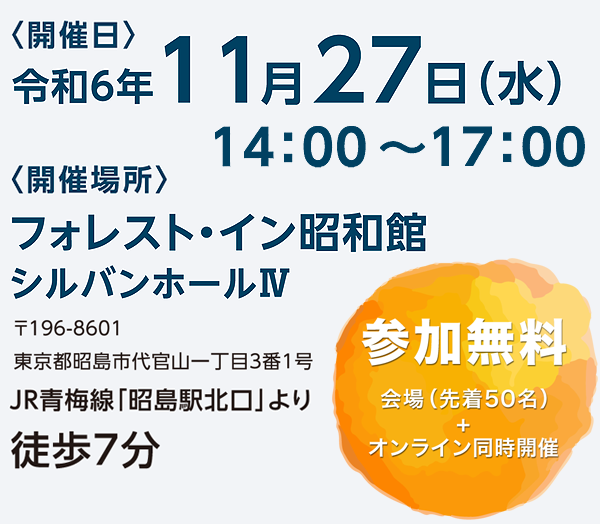 〈開催日〉
令和6年11月27日（水）
14:00 ～17:00

〈開催場所〉
フォレスト・イン昭和館
シルバンホールⅣ

〒196-8601
東京都昭島市代官山一丁目3番1号
JR青梅線「昭島駅北口」より
徒歩7分

参加無料
会場（先着50名）
＋
オンライン同時開催